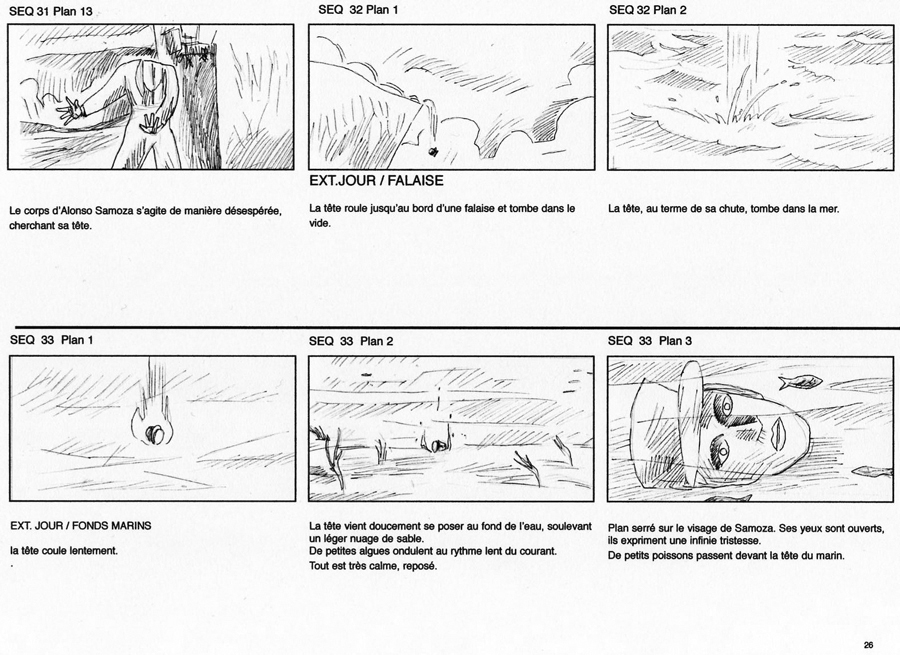 SEQ 31 Plan 13

Le corps d'Alonso Samoza s'agite de manière désespérée, cherchant sa tête.

SEQ 32 Plan 1

EXT.JOUR / FALAISE

La tête roule jusqu'au bord d'une falaise et tombe dans le vide.

SEQ 32 Plan 2

La tête, au terme de sa chute, tombe dans la mer.

SEQ 33 Plan 1

EXT. JOUR / FONDS MARINS

la tête coule lentement.

SEQ 33 Plan 2

La tête vient doucement se poser au fond de l'eau, soulevant un léger nuage de sable.
De petites algues ondulent au rythme lent du courant.
Tout est très calme, reposé.

SEQ 33 Plan 3

Plan serré sur le visage de Samoza. Ses yeux sont ouverts, ils expriment une infinie tristesse.
De petits poissons passent devant la tête du marin.

26